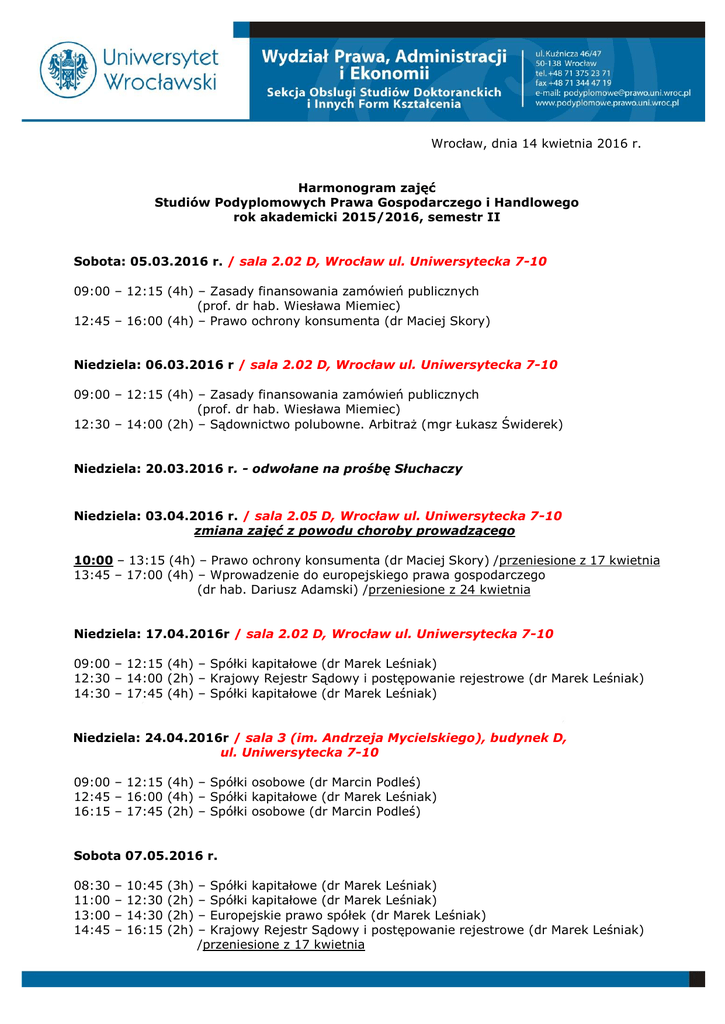 Uniwersytet Wrocławski

Wydział Prawa, Administracji i Ekonomii
Sekcja Obsługi Studiów Doktoranckich i Innych Form Kształcenia

ul. Kuźnicza 46/47
50-138 Wrocław
tel. +48 71 375 23 71
fax +48 71 344 47 19
e-mail: podyplomowe@prawo.uni.wroc.pl
www.podyplomowe.prawo.uni.wroc.pl

Wrocław, dnia 14 kwietnia 2016 r.

Harmonogram zajęć
Studiów Podyplomowych Prawa Gospodarczego i Handlowego
rok akademicki 2015/2016, semestr II

Sobota: 05.03.2016 r. / sala 2.02 D, Wrocław ul. Uniwersytecka 7-10

09:00 – 12:15 (4h) – Zasady finansowania zamówień publicznych (prof. dr hab. Wiesława Miemiec)
12:45 – 16:00 (4h) – Prawo ochrony konsumenta (dr Maciej Skory)

Niedziela: 06.03.2016 r / sala 2.02 D, Wrocław ul. Uniwersytecka 7-10

09:00 – 12:15 (4h) – Zasady finansowania zamówień publicznych (prof. dr hab. Wiesława Miemiec)
12:30 – 14:00 (2h) – Sądownictwo polubowne. Arbitraż (mgr Łukasz Świderek)

Niedziela: 20.03.2016 r. - odwołane na prośbę Słuchaczy

Niedziela: 03.04.2016 r. / sala 2.05 D, Wrocław ul. Uniwersytecka 7-10
zmiana zajęć z powodu choroby prowadzącego

10:00 – 13:15 (4h) – Prawo ochrony konsumenta (dr Maciej Skory) /przeniesione z 17 kwietnia
13:45 – 17:00 (4h) – Wprowadzenie do europejskiego prawa gospodarczego (dr hab. Dariusz Adamski) /przeniesione z 24 kwietnia

Niedziela: 17.04.2016r / sala 2.02 D, Wrocław ul. Uniwersytecka 7-10

09:00 – 12:15 (4h) – Spółki kapitałowe (dr Marek Leśniak)
12:30 – 14:00 (2h) – Krajowy Rejestr Sądowy i postępowanie rejestrowe (dr Marek Leśniak)
14:30 – 17:45 (4h) – Spółki kapitałowe (dr Marek Leśniak)

Niedziela: 24.04.2016r / sala 3 (im. Andrzeja Mycielskiego), budynek D, ul. Uniwersytecka 7-10

09:00 – 12:15 (4h) – Spółki osobowe (dr Marcin Podleś)
12:45 – 16:00 (4h) – Spółki kapitałowe (dr Marek Leśniak)
16:15 – 17:45 (2h) – Spółki osobowe (dr Marcin Podleś)

Sobota 07.05.2016 r.

08:30 – 10:45 (3h) – Spółki kapitałowe (dr Marek Leśniak)
11:00 – 12:30 (2h) – Spółki kapitałowe (dr Marek Leśniak)
13:00 – 14:30 (2h) – Europejskie prawo spółek (dr Marek Leśniak)
14:45 – 16:15 (2h) – Krajowy Rejestr Sądowy i postępowanie rejestrowe (dr Marek Leśniak) /przeniesione z 17 kwietnia